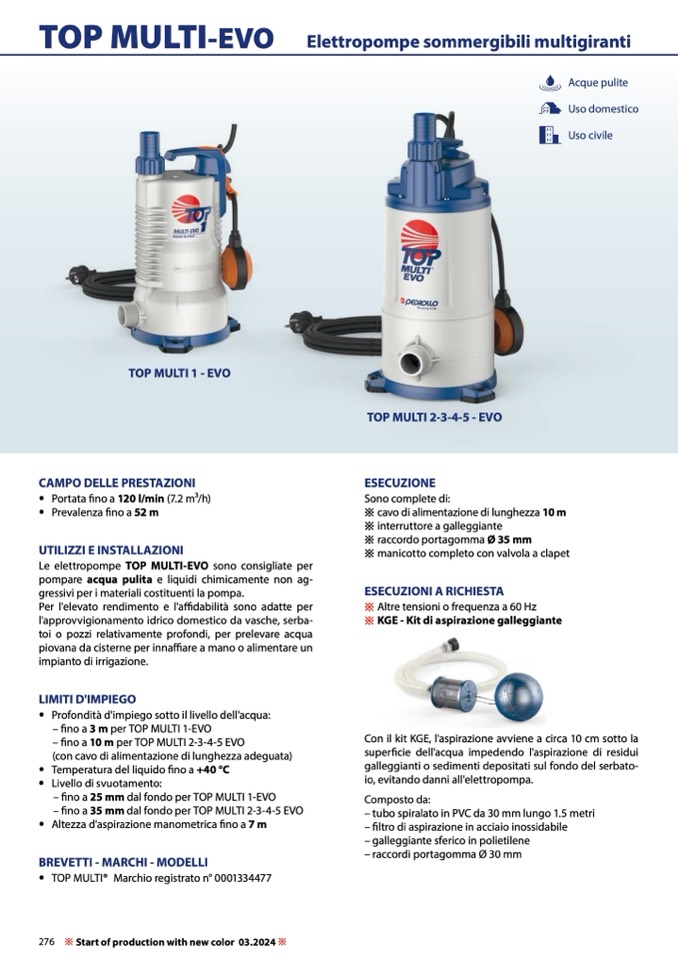 TOP MULTI-EVO Elettropompe sommergibili multigiranti

Acque pulite
Uso domestico
Uso civile

TOP MULTI 1 - EVO

TOP MULTI 2-3-4-5 - EVO

CAMPO DELLE PRESTAZIONI
• Portata fino a 120 l/min (7.2 $m^3$/h)
• Prevalenza fino a 52 m

UTILIZZI E INSTALLAZIONI
Le elettropompe TOP MULTI-EVO sono consigliate per pompare acqua pulita e liquidi chimicamente non aggressivi per i materiali costituenti la pompa.
Per l'elevato rendimento e l'affidabilità sono adatte per l'approvvigionamento idrico domestico da vasche, serbatoi o pozzi relativamente profondi, per prelevare acqua piovana da cisterne per innaffiare a mano o alimentare un impianto di irrigazione.

LIMITI D'IMPIEGO
• Profondità d'impiego sotto il livello dell'acqua:
– fino a 3 m per TOP MULTI 1-EVO
– fino a 10 m per TOP MULTI 2-3-4-5 EVO
(con cavo di alimentazione di lunghezza adeguata)
• Temperatura del liquido fino a +40 °C
• Livello di svuotamento:
– fino a 25 mm dal fondo per TOP MULTI 1-EVO
– fino a 35 mm dal fondo per TOP MULTI 2-3-4-5 EVO
• Altezza d'aspirazione manometrica fino a 7 m

BREVETTI - MARCHI - MODELLI
• TOP MULTI® Marchio registrato n° 0001334477

ESECUZIONE
Sono complete di:
※ cavo di alimentazione di lunghezza 10 m
※ interruttore a galleggiante
※ raccordo portagomma Ø 35 mm
※ manicotto completo con valvola a clapet

ESECUZIONI A RICHIESTA
※ Altre tensioni o frequenza a 60 Hz
※ KGE - Kit di aspirazione galleggiante

Con il kit KGE, l'aspirazione avviene a circa 10 cm sotto la superficie dell'acqua impedendo l'aspirazione di residui galleggianti o sedimenti depositati sul fondo del serbatoio, evitando danni all'elettropompa.

Composto da:
– tubo spiralato in PVC da 30 mm lungo 1.5 metri
– filtro di aspirazione in acciaio inossidabile
– galleggiante sferico in polietilene
– raccordi portagomma Ø 30 mm

276 ※ Start of production with new color 03.2024 ※